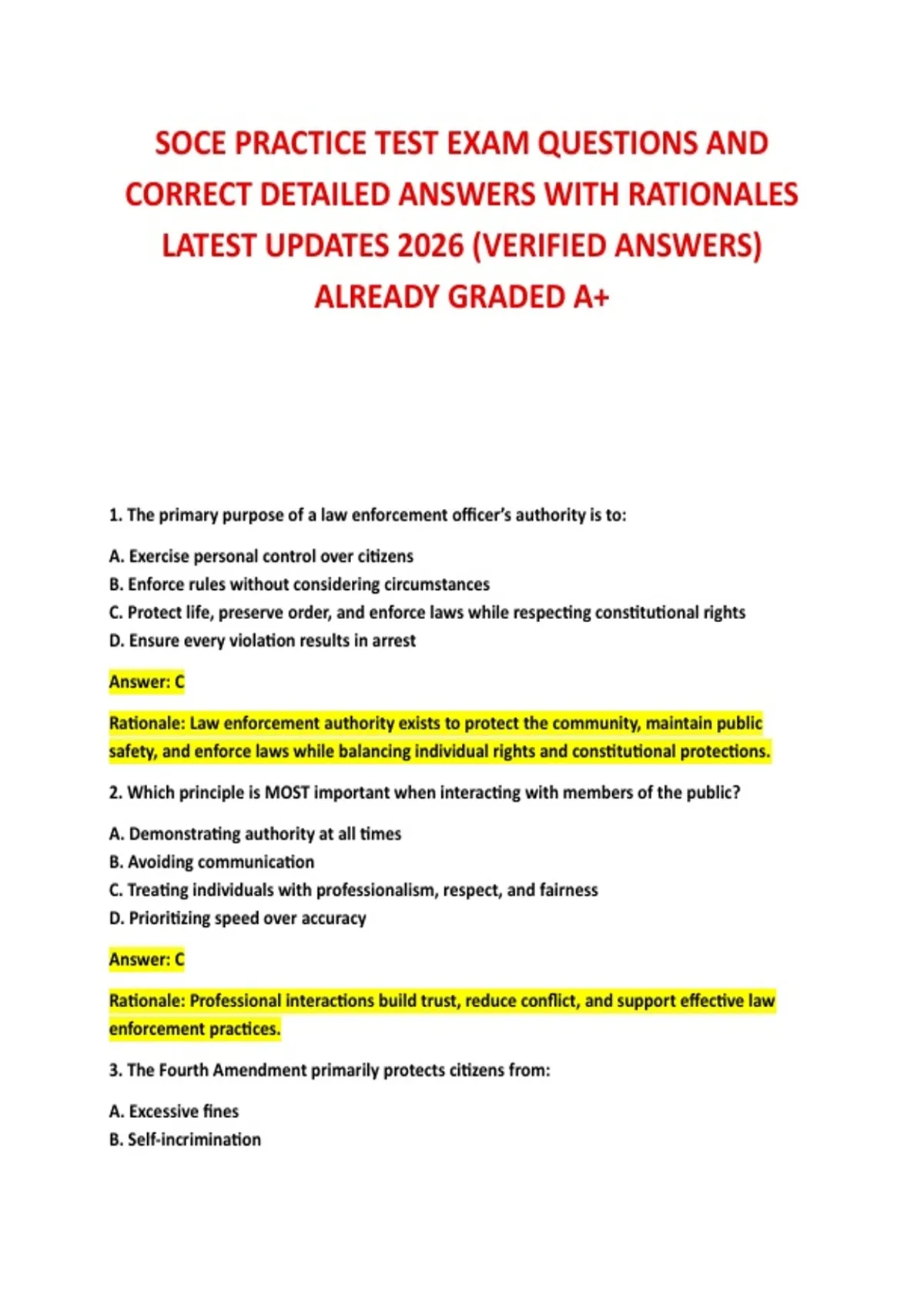 SOCE PRACTICE TEST EXAM QUESTIONS AND CORRECT DETAILED ANSWERS WITH RATIONALES LATEST UPDATES 2026 (VERIFIED ANSWERS) ALREADY GRADED A+

1. The primary purpose of a law enforcement officer's authority is to:

A. Exercise personal control over citizens
B. Enforce rules without considering circumstances
C. Protect life, preserve order, and enforce laws while respecting constitutional rights
D. Ensure every violation results in arrest

Answer: C

Rationale: Law enforcement authority exists to protect the community, maintain public safety, and enforce laws while balancing individual rights and constitutional protections.

2. Which principle is MOST important when interacting with members of the public?

A. Demonstrating authority at all times
B. Avoiding communication
C. Treating individuals with professionalism, respect, and fairness
D. Prioritizing speed over accuracy

Answer: C

Rationale: Professional interactions build trust, reduce conflict, and support effective law enforcement practices.

3. The Fourth Amendment primarily protects citizens from:

A. Excessive fines
B. Self-incrimination